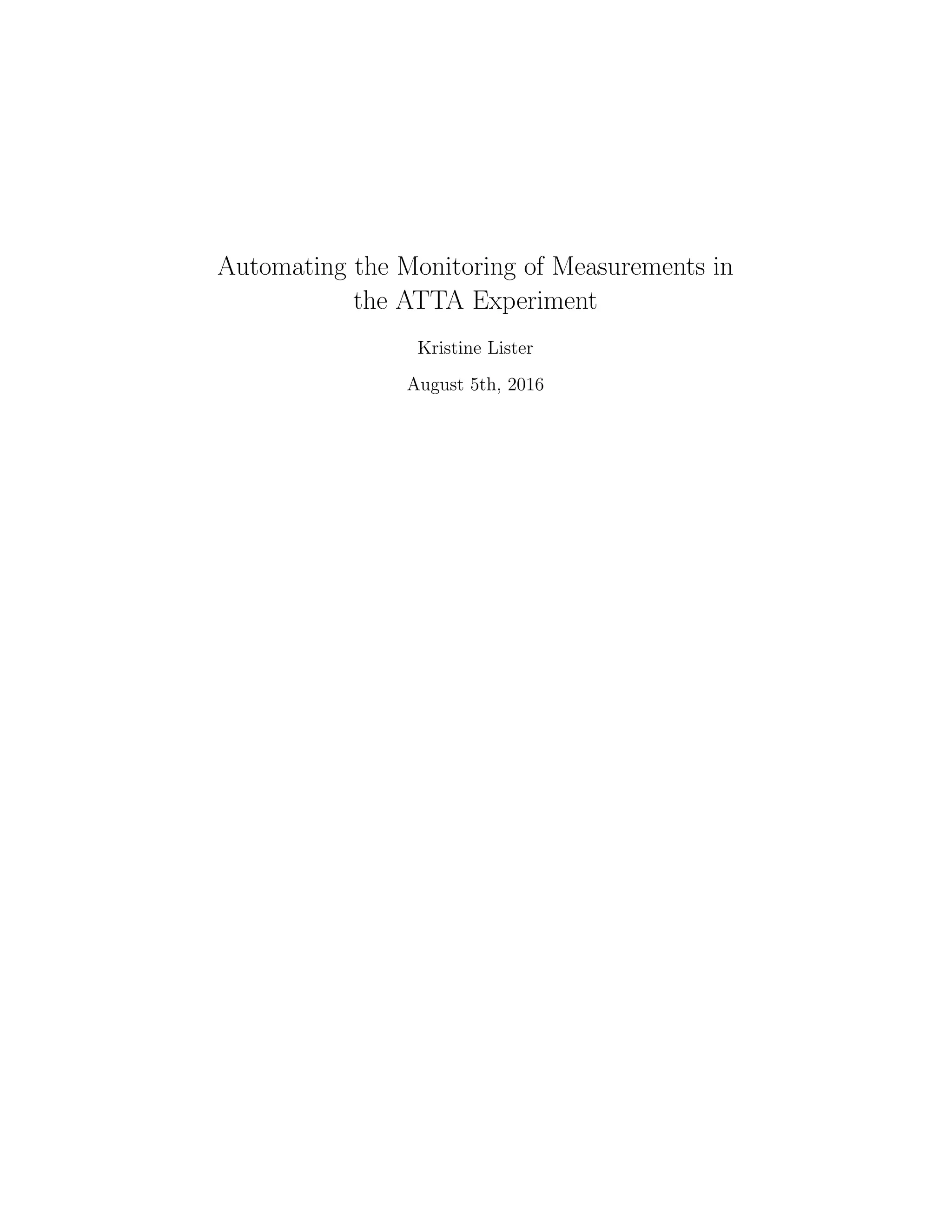 Automating the Monitoring of Measurements in the ATTA Experiment

Kristine Lister

August 5th, 2016